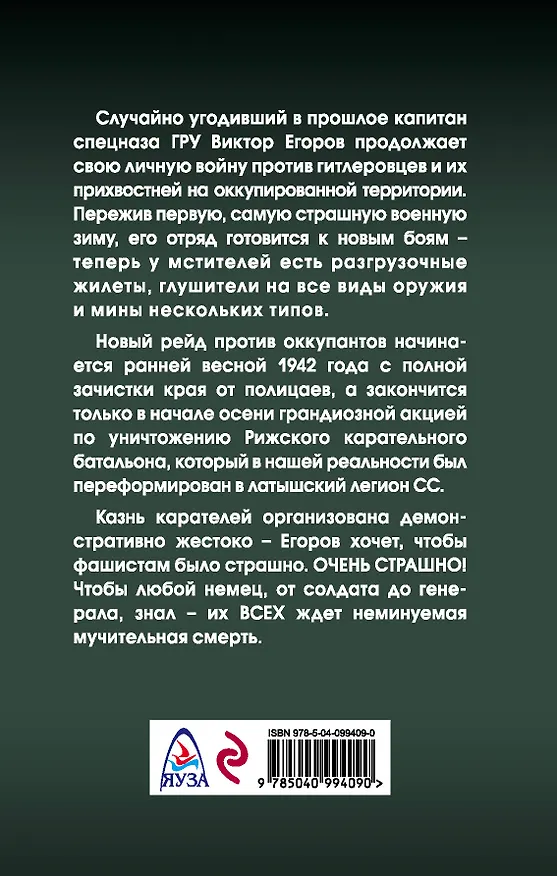 Случайно угодивший в прошлое капитан спецназа ГРУ Виктор Егоров продолжает свою личную войну против гитлеровцев и их прихвостней на оккупированной территории. Пережив первую, самую страшную военную зиму, его отряд готовится к новым боям – теперь у мстителей есть разгрузочные жилеты, глушители на все виды оружия и мины нескольких типов.

Новый рейд против оккупантов начинается ранней весной 1942 года с полной зачистки края от полицаев, а закончится только в начале осени грандиозной акцией по уничтожению Рижского карательного батальона, который в нашей реальности был переформирован в латышский легион СС.

Казнь карателей организована демонстративно жестоко – Егоров хочет, чтобы фашистам было страшно. ОЧЕНЬ СТРАШНО! Чтобы любой немец, от солдата до генерала, знал – их ВСЕХ ждет неминуемая мучительная смерть.

ЯУЗА

ISBN 978-5-04-099409-0

9 785040 994090 >